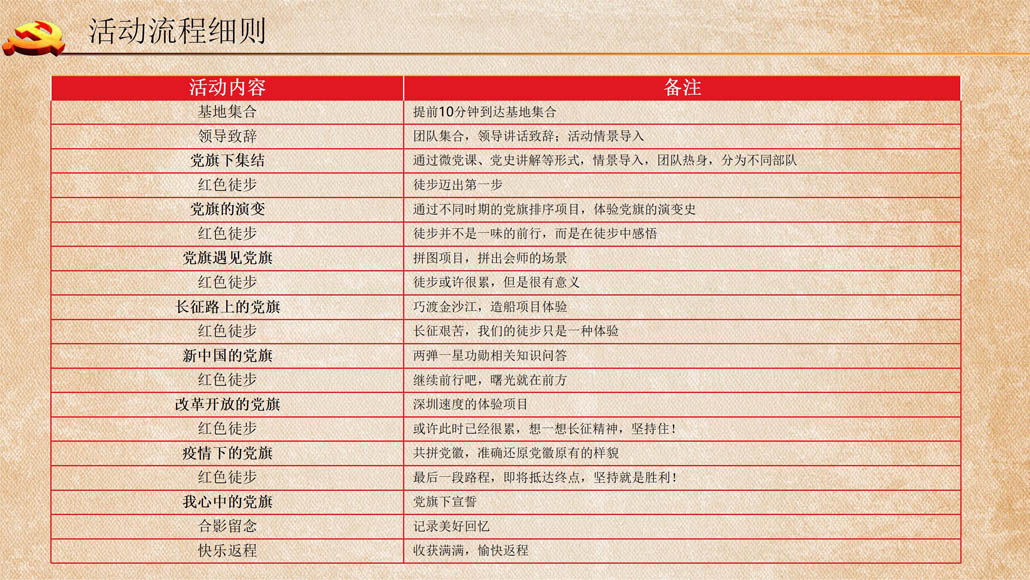 活动流程细则

| 活动内容 | 备注 |
|---|---|
| 基地集合 | 提前10分钟到达基地集合 |
| 领导致辞 | 团队集合，领导讲话致辞；活动情景导入 |
| 党旗下集结 | 通过微党课、党史讲解等形式，情景导入，团队热身，分为不同部队 |
| 红色徒步 | 徒步迈出第一步 |
| 党旗的演变 | 通过不同时期的党旗排序项目，体验党旗的演变史 |
| 红色徒步 | 徒步并不是一味的前行，而是在徒步中感悟 |
| 党旗遇见党旗 | 拼图项目，拼出会师的场景 |
| 红色徒步 | 徒步或许很累，但是很有意义 |
| 长征路上的党旗 | 巧渡金沙江，造船项目体验 |
| 红色徒步 | 长征艰苦，我们的徒步只是一种体验 |
| 新中国的党旗 | 两弹一星功勋相关知识问答 |
| 红色徒步 | 继续前行吧，曙光就在前方 |
| 改革开放的党旗 | 深圳速度的体验项目 |
| 红色徒步 | 或许此时已经很累，想一想长征精神，坚持住！ |
| 疫情下的党旗 | 共拼党徽，准确还原党徽原有的样貌 |
| 红色徒步 | 最后一段路程，即将抵达终点，坚持就是胜利！ |
| 我心中的党旗 | 党旗下宣誓 |
| 合影留念 | 记录美好回忆 |
| 快乐返程 | 收获满满，愉快返程 |